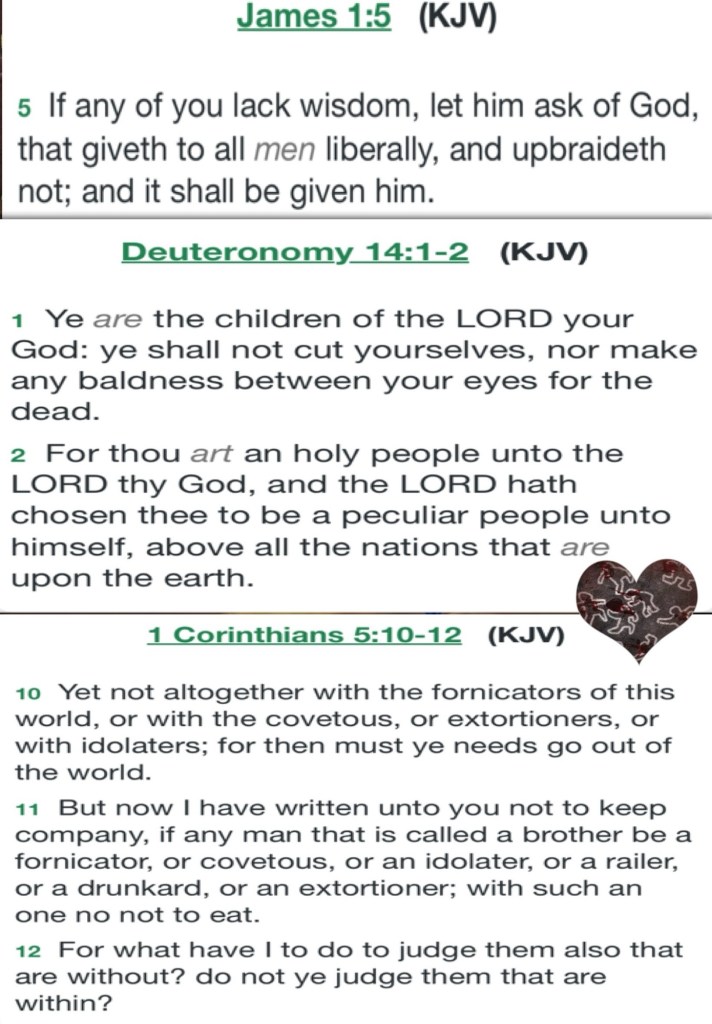 James 1:5 (KJV)

5 If any of you lack wisdom, let him ask of God, that giveth to all men liberally, and upbraideth not; and it shall be given him.

Deuteronomy 14:1-2 (KJV)

1 Ye are the children of the LORD your God: ye shall not cut yourselves, nor make any baldness between your eyes for the dead.

2 For thou art an holy people unto the LORD thy God, and the LORD hath chosen thee to be a peculiar people unto himself, above all the nations that are upon the earth.

1 Corinthians 5:10-12 (KJV)

10 Yet not altogether with the fornicators of this world, or with the covetous, or extortioners, or with idolaters; for then must ye needs go out of the world.

11 But now I have written unto you not to keep company, if any man that is called a brother be a fornicator, or covetous, or an idolater, or a railer, or a drunkard, or an extortioner; with such an one no not to eat.

12 For what have I to do to judge them also that are without? do not ye judge them that are within?